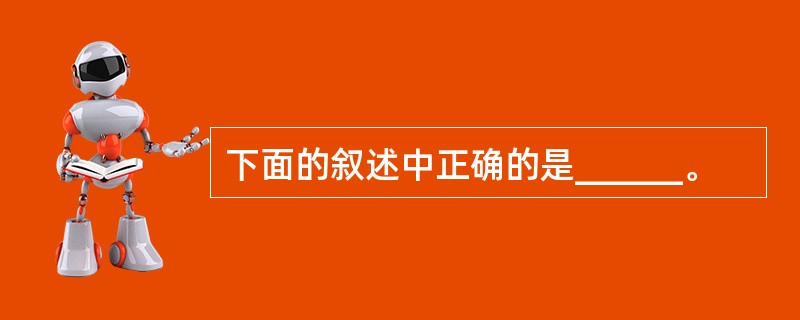 下面的叙述中正确的是______。